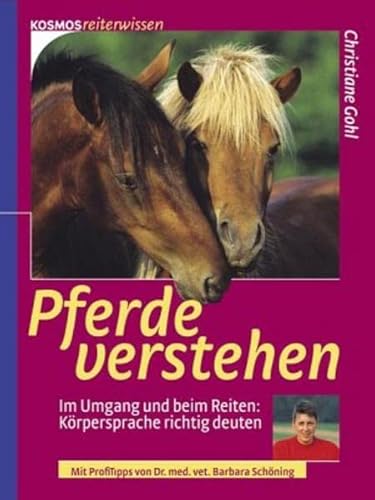 KOSMOSreiterwissen

Christiane Gohl

Pferde verstehen

Im Umgang und beim Reiten: Körpersprache richtig deuten

Mit ProfiTipps von Dr. med. vet. Barbara Schöning